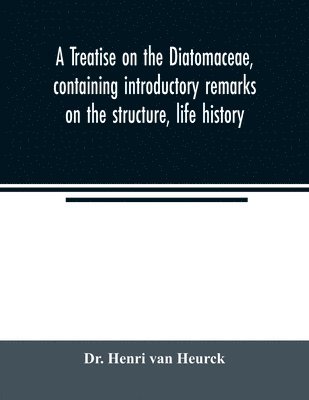 A Treatise on the Diatomaceae, containing introductory remarks on the structure, life history

Dr. Henri van Heurck